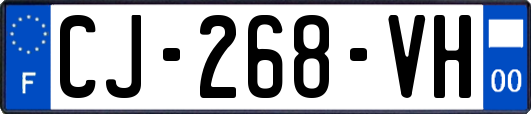 F
CJ-268-VH
00